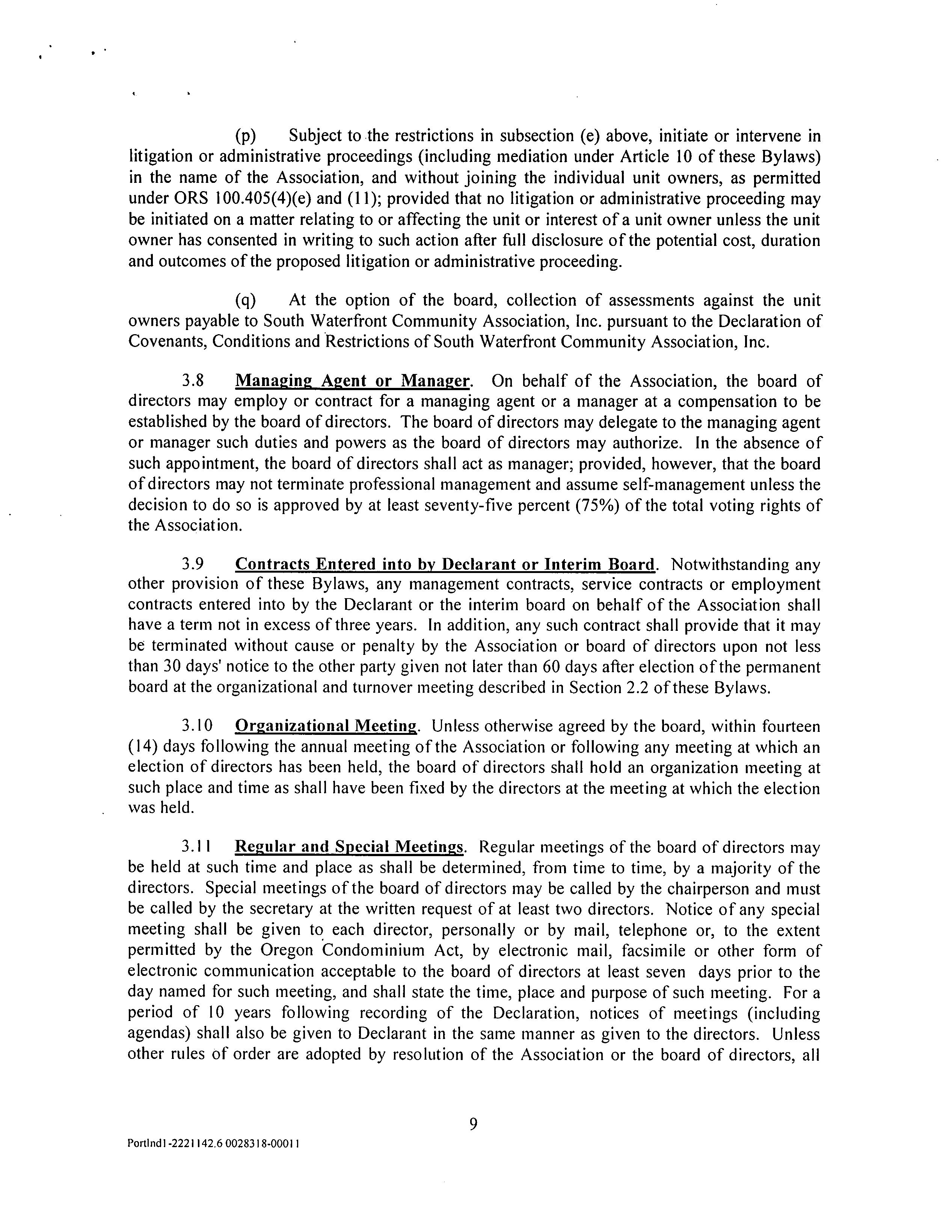 (p) Subject to the restrictions in subsection (e) above, initiate or intervene in litigation or administrative proceedings (including mediation under Article 10 of these Bylaws) in the name of the Association, and without joining the individual unit owners, as permitted under ORS 100.405(4)(e) and (11); provided that no litigation or administrative proceeding may be initiated on a matter relating to or affecting the unit or interest of a unit owner unless the unit owner has consented in writing to such action after full disclosure of the potential cost, duration and outcomes of the proposed litigation or administrative proceeding.

(q) At the option of the board, collection of assessments against the unit owners payable to South Waterfront Community Association, Inc. pursuant to the Declaration of Covenants, Conditions and Restrictions of South Waterfront Community Association, Inc.

3.8 Managing Agent or Manager. On behalf of the Association, the board of directors may employ or contract for a managing agent or a manager at a compensation to be established by the board of directors. The board of directors may delegate to the managing agent or manager such duties and powers as the board of directors may authorize. In the absence of such appointment, the board of directors shall act as manager; provided, however, that the board of directors may not terminate professional management and assume self-management unless the decision to do so is approved by at least seventy-five percent (75%) of the total voting rights of the Association.

3.9 Contracts Entered into by Declarant or Interim Board. Notwithstanding any other provision of these Bylaws, any management contracts, service contracts or employment contracts entered into by the Declarant or the interim board on behalf of the Association shall have a term not in excess of three years. In addition, any such contract shall provide that it may be terminated without cause or penalty by the Association or board of directors upon not less than 30 days' notice to the other party given not later than 60 days after election of the permanent board at the organizational and turnover meeting described in Section 2.2 of these Bylaws.

3.10 Organizational Meeting. Unless otherwise agreed by the board, within fourteen (14) days following the annual meeting of the Association or following any meeting at which an election of directors has been held, the board of directors shall hold an organization meeting at such place and time as shall have been fixed by the directors at the meeting at which the election was held.

3.11 Regular and Special Meetings. Regular meetings of the board of directors may be held at such time and place as shall be determined, from time to time, by a majority of the directors. Special meetings of the board of directors may be called by the chairperson and must be called by the secretary at the written request of at least two directors. Notice of any special meeting shall be given to each director, personally or by mail, telephone or, to the extent permitted by the Oregon Condominium Act, by electronic mail, facsimile or other form of electronic communication acceptable to the board of directors at least seven days prior to the day named for such meeting, and shall state the time, place and purpose of such meeting. For a period of 10 years following recording of the Declaration, notices of meetings (including agendas) shall also be given to Declarant in the same manner as given to the directors. Unless other rules of order are adopted by resolution of the Association or the board of directors, all

9

Portlnd1-2221142.6 0028318-00011